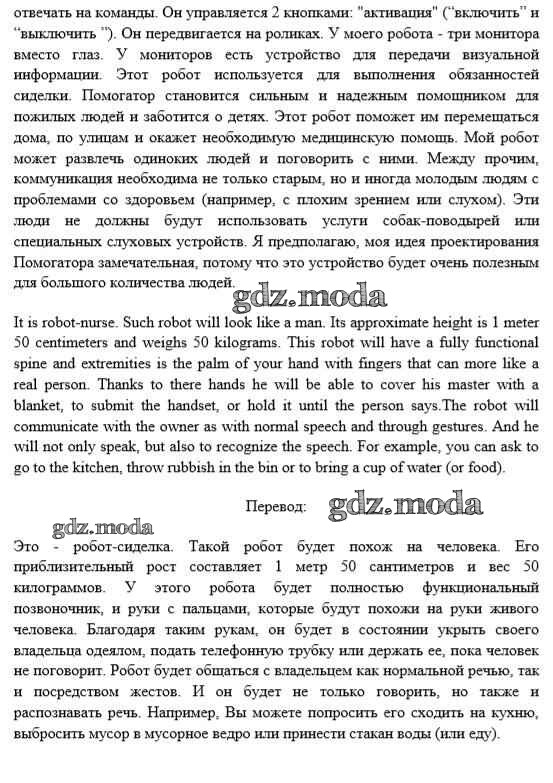 отвечать на команды. Он управляется 2 кнопками: "активация" ("включить" и "выключить "). Он передвигается на роликах. У моего робота - три монитора вместо глаз. У мониторов есть устройство для передачи визуальной информации. Этот робот используется для выполнения обязанностей сиделки. Помогатор становится сильным и надежным помощником для пожилых людей и заботится о детях. Этот робот поможет им перемещаться дома, по улицам и окажет необходимую медицинскую помощь. Мой робот может развлечь одиноких людей и поговорить с ними. Между прочим, коммуникация необходима не только старым, но и иногда молодым людям с проблемами со здоровьем (например, с плохим зрением или слухом). Эти люди не должны будут использовать услуги собак-поводырей или специальных слуховых устройств. Я предполагаю, моя идея проектирования Помогатора замечательная, потому что это устройство будет очень полезным для большого количества людей.

gdz.moda

It is robot-nurse. Such robot will look like a man. Its approximate height is 1 meter 50 centimeters and weighs 50 kilograms. This robot will have a fully functional spine and extremities is the palm of your hand with fingers that can more like a real person. Thanks to there hands he will be able to cover his master with a blanket, to submit the handset, or hold it until the person says.The robot will communicate with the owner as with normal speech and through gestures. And he will not only speak, but also to recognize the speech. For example, you can ask to go to the kitchen, throw rubbish in the bin or to bring a cup of water (or food).

Перевод: gdz.moda

gdz.moda

Это - робот-сиделка. Такой робот будет похож на человека. Его приблизительный рост составляет 1 метр 50 сантиметров и вес 50 килограммов. У этого робота будет полностью функциональный позвоночник, и руки с пальцами, которые будут похожи на руки живого человека. Благодаря таким рукам, он будет в состоянии укрыть своего владельца одеялом, подать телефонную трубку или держать ее, пока человек не поговорит. Робот будет общаться с владельцем как нормальной речью, так и посредством жестов. И он будет не только говорить, но также и распознавать речь. Например, Вы можете попросить его сходить на кухню, выбросить мусор в мусорное ведро или принести стакан воды (или еду).